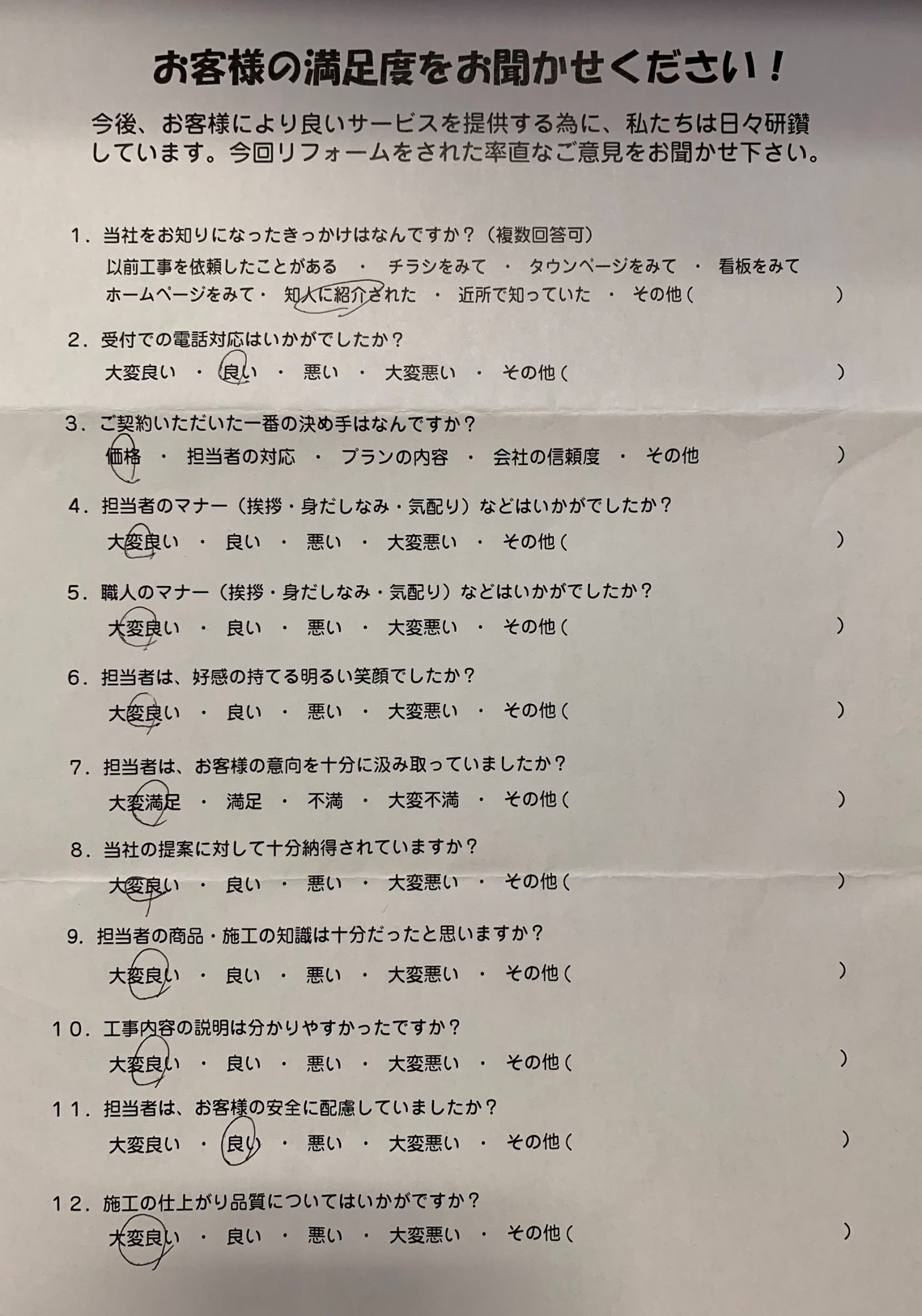 お客様の満足度をお聞かせください！

今後、お客様により良いサービスを提供する為に、私たちは日々研鑽しています。今回リフォームをされた率直なご意見をお聞かせ下さい。

１．当社をお知りになったきっかけはなんですか？（複数回答可）
以前工事を依頼したことがある ・ チラシをみて ・ タウンページをみて ・ 看板をみて
ホームページをみて・ 知人に紹介された ・ 近所で知っていた ・ その他（ ）

２．受付での電話対応はいかがでしたか？
大変良い ・ 良い ・ 悪い ・ 大変悪い ・ その他（ ）

３．ご契約いただいた一番の決め手はなんですか？
価格 ・ 担当者の対応 ・ プランの内容 ・ 会社の信頼度 ・ その他 ）

４．担当者のマナー（挨拶・身だしなみ・気配り）などはいかがでしたか？
大変良い ・ 良い ・ 悪い ・ 大変悪い ・ その他（ ）

５．職人のマナー（挨拶・身だしなみ・気配り）などはいかがでしたか？
大変良い ・ 良い ・ 悪い ・ 大変悪い ・ その他（ ）

６．担当者は、好感の持てる明るい笑顔でしたか？
大変良い ・ 良い ・ 悪い ・ 大変悪い ・ その他（ ）

７．担当者は、お客様の意向を十分に汲み取っていましたか？
大変満足 ・ 満足 ・ 不満 ・ 大変不満 ・ その他（ ）

８．当社の提案に対して十分納得されていますか？
大変良い ・ 良い ・ 悪い ・ 大変悪い ・ その他（ ）

9．担当者の商品・施工の知識は十分だったと思いますか？
大変良い ・ 良い ・ 悪い ・ 大変悪い ・ その他（ ）

１０．工事内容の説明は分かりやすかったですか？
大変良い ・ 良い ・ 悪い ・ 大変悪い ・ その他（ ）

１１．担当者は、お客様の安全に配慮していましたか？
大変良い ・ 良い ・ 悪い ・ 大変悪い ・ その他（ ）

１２．施工の仕上がり品質についてはいかがですか？
大変良い ・ 良い ・ 悪い ・ 大変悪い ・ その他（ ）